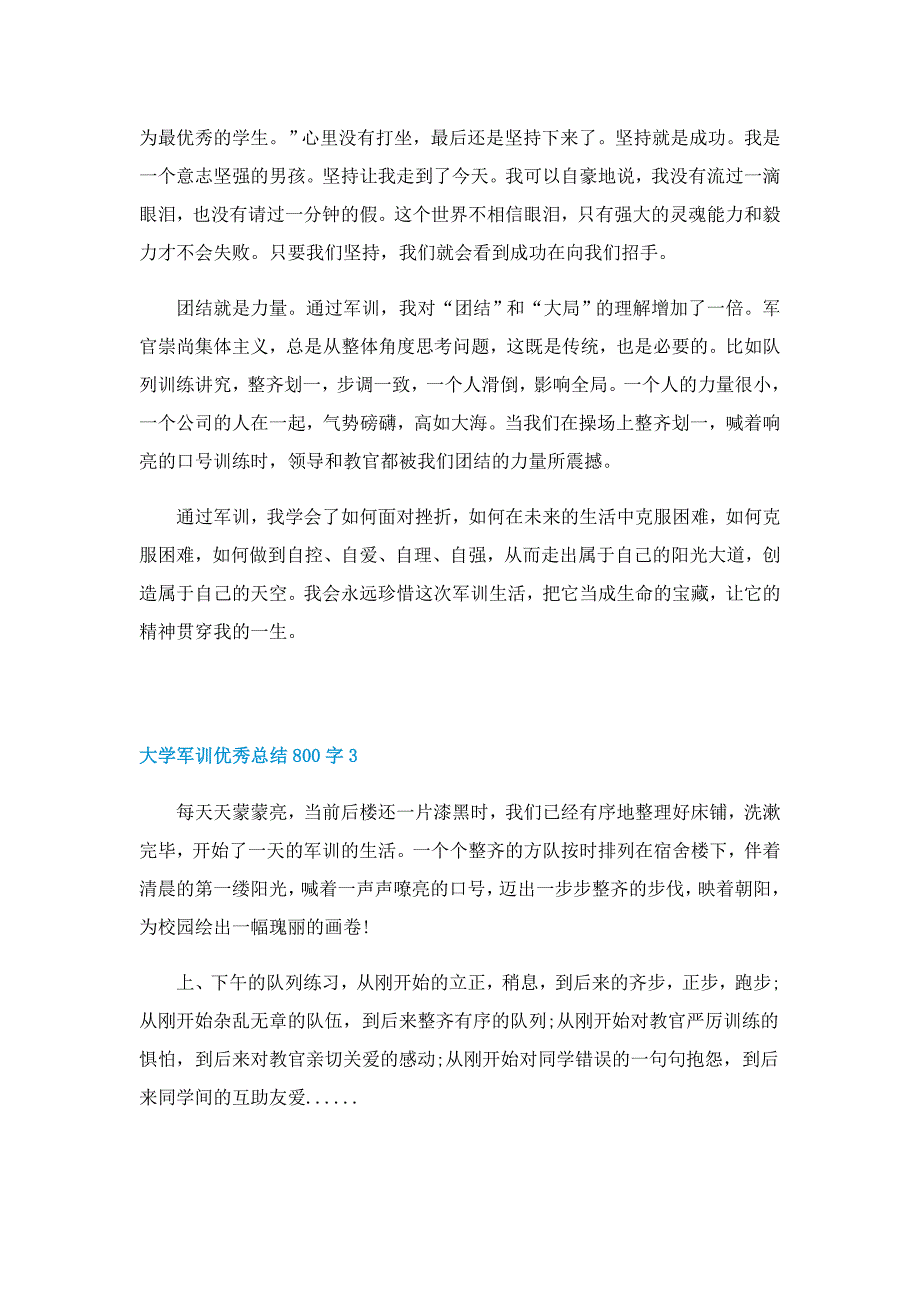 为最优秀的学生。”心里没有打坐，最后还是坚持下来了。坚持就是成功。我是一个意志坚强的男孩。坚持让我走到了今天。我可以自豪地说，我没有流过一滴眼泪，也没有请过一分钟的假。这个世界不相信眼泪，只有强大的灵魂能力和毅力才不会失败。只要我们坚持，我们就会看到成功在向我们招手。

团结就是力量。通过军训，我对“团结”和“大局”的理解增加了一倍。军官崇尚集体主义，总是从整体角度思考问题，这既是传统，也是必要的。比如队列训练讲究，整齐划一，步调一致，一个人滑倒，影响全局。一个人的力量很小，一个公司的人在一起，气势磅礴，高如大海。当我们在操场上整齐划一，喊着响亮的口号训练时，领导和教官都被我们团结的力量所震撼。

通过军训，我学会了如何面对挫折，如何在未来的生活中克服困难，如何克服困难，如何做到自控、自爱、自理、自强，从而走出属于自己的阳光大道，创造属于自己的天空。我会永远珍惜这次军训生活，把它当成生命的宝藏，让它的精神贯穿我的一生。

大学军训优秀总结800字3

每天天蒙蒙亮，当前后楼还一片漆黑时，我们已经有序地整理好床铺，洗漱完毕，开始了一天的军训的生活。一个个整齐的方队按时排列在宿舍楼下，伴着清晨的第一缕阳光，喊着一声声嘹亮的口号，迈出一步步整齐的步伐，映着朝阳，为校园绘出一幅瑰丽的画卷!

上、下午的队列练习，从刚开始的立正，稍息，到后来的齐步，正步，跑步;从刚开始杂乱无章的队伍，到后来整齐有序的队列;从刚开始对教官严厉训练的惧怕，到后来对教官亲切关爱的感动;从刚开始对同学错误的一句句抱怨，到后来同学间的互助友爱......